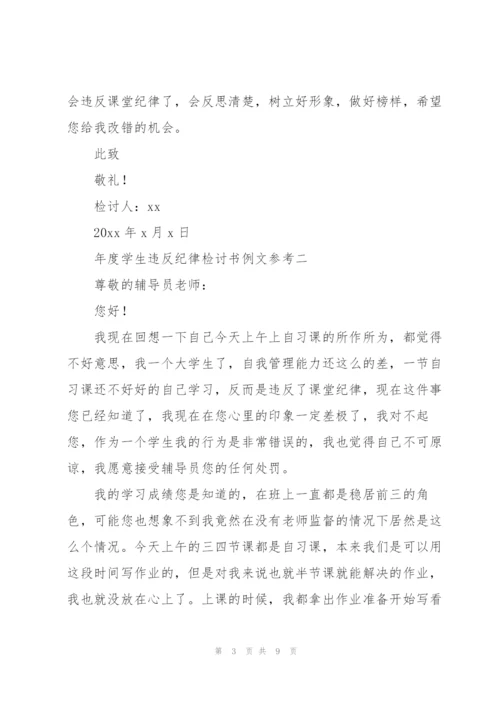 会违反课堂纪律了，会反思清楚，树立好形象，做好榜样，希望您给我改错的机会。

此致

敬礼！

检讨人：xx

20xx 年 x 月 x 日

年度学生违反纪律检讨书例文参考二

尊敬的辅导员老师：

您好！

我现在回想一下自己今天上午上自习课的所作所为，都觉得不好意思，我一个大学生了，自我管理能力还这么的差，一节自习课还不好好的自己学习，反而是违反了课堂纪律，现在这件事您已经知道了，我现在在您心里的印象一定差极了，我对不起您，作为一个学生我的行为是非常错误的，我也觉得自己不可原谅，我愿意接受辅导员您的任何处罚。

我的学习成绩您是知道的，在班上一直都是稳居前三的角色，可能您也想象不到我竟然在没有老师监督的情况下居然是这么个情况。今天上午的三四节课都是自习课，本来我们是可以用这段时间写作业的，但是对我来说也就半节课就能解决的作业，我也就没放在心上了。上课的时候，我都拿出作业准备开始写看

第 3 页 共 9 页